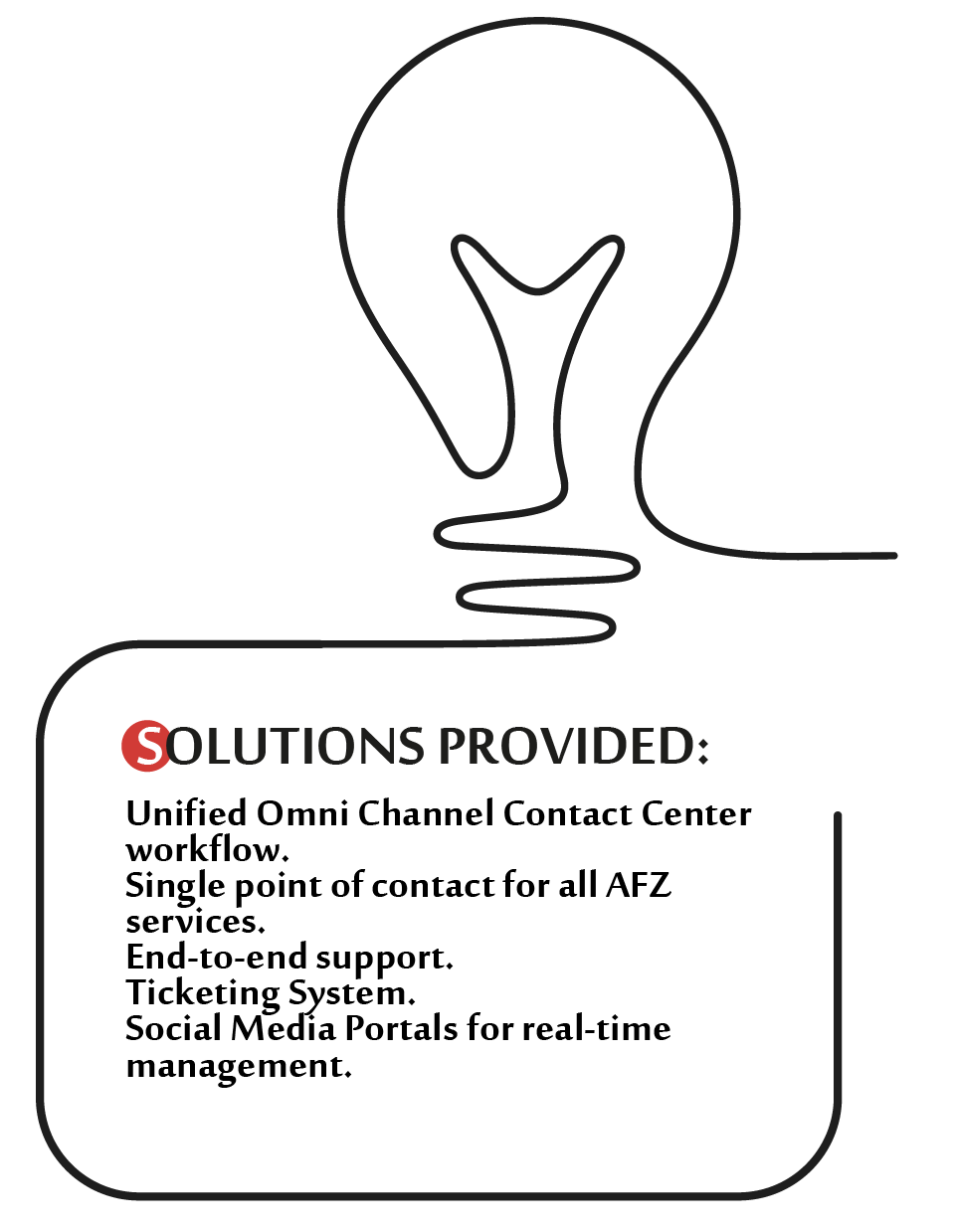 SOLUTIONS PROVIDED:

Unified Omni Channel Contact Center workflow.
Single point of contact for all AFZ services.
End-to-end support.
Ticketing System.
Social Media Portals for real-time management.